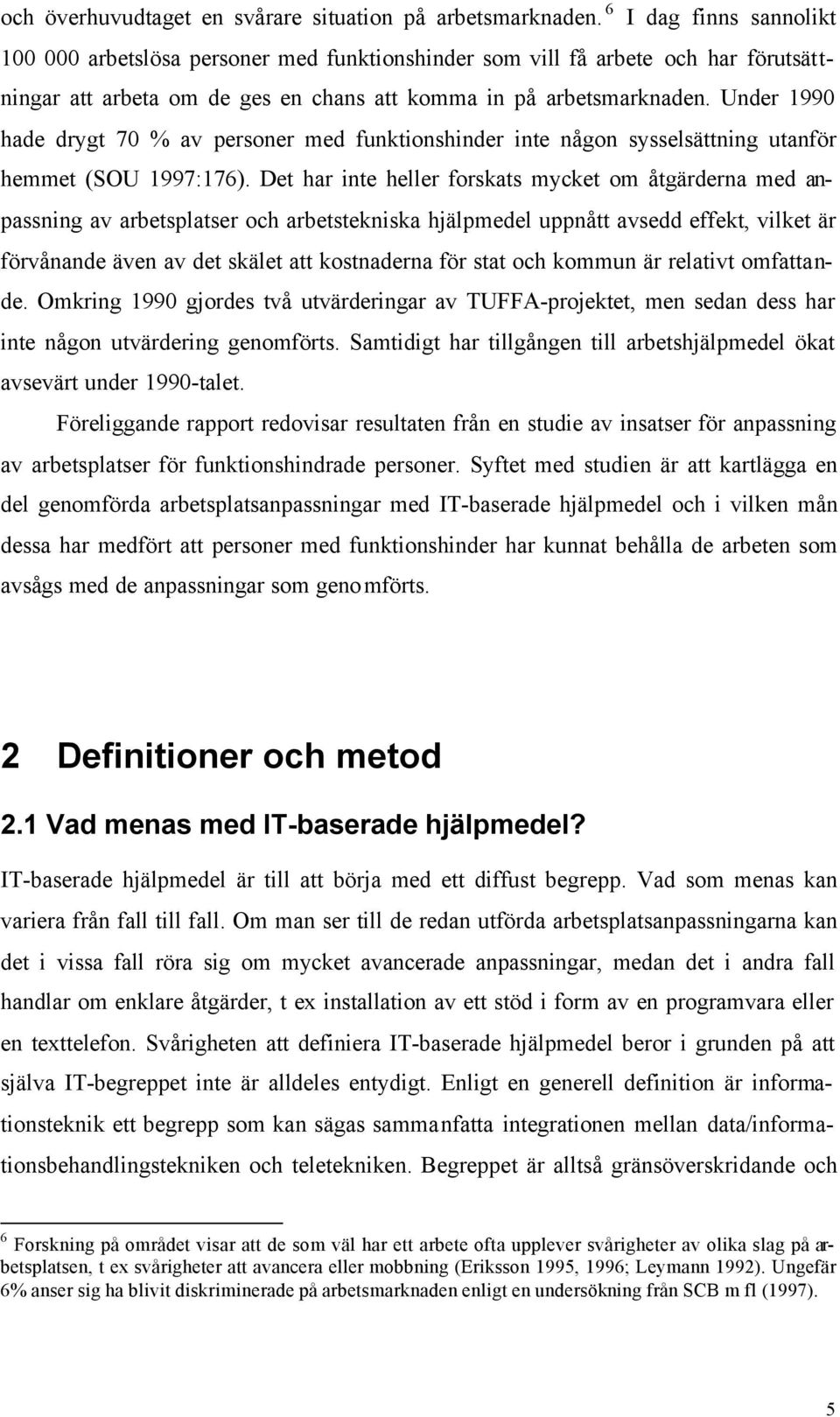 och överhuvudtaget en svårare situation på arbetsmarknaden. $^6$ I dag finns sannolikt 100 000 arbetslösa personer med funktionshinder som vill få arbete och har förutsättningar att arbeta om de ges en chans att komma in på arbetsmarknaden. Under 1990 hade drygt 70 % av personer med funktionshinder inte någon sysselsättning utanför hemmet (SOU 1997:176). Det har inte heller forskats mycket om åtgärderna med anpassning av arbetsplatser och arbetstekniska hjälpmedel uppnått avsedd effekt, vilket är förvånande även av det skälet att kostnaderna för stat och kommun är relativt omfattande. Omkring 1990 gjordes två utvärderingar av TUFFA-projektet, men sedan dess har inte någon utvärdering genomförts. Samtidigt har tillgången till arbetshjälpmedel ökat avsevärt under 1990-talet.

Föreliggande rapport redovisar resultaten från en studie av insatser för anpassning av arbetsplatser för funktionshindrade personer. Syftet med studien är att kartlägga en del genomförda arbetsplatsanpassningar med IT-baserade hjälpmedel och i vilken mån dessa har medfört att personer med funktionshinder har kunnat behålla de arbeten som avsågs med de anpassningar som genomförts.

2 Definitioner och metod

2.1 Vad menas med IT-baserade hjälpmedel?

IT-baserade hjälpmedel är till att börja med ett diffust begrepp. Vad som menas kan variera från fall till fall. Om man ser till de redan utförda arbetsplatsanpassningarna kan det i vissa fall röra sig om mycket avancerade anpassningar, medan det i andra fall handlar om enklare åtgärder, t ex installation av ett stöd i form av en programvara eller en texttelefon. Svårigheten att definiera IT-baserade hjälpmedel beror i grunden på att själva IT-begreppet inte är alldeles entydigt. Enligt en generell definition är informationsteknik ett begrepp som kan sägas sammanfatta integrationen mellan data/informationsbehandlingstekniken och teletekniken. Begreppet är alltså gränsöverskridande och

$^6$ Forskning på området visar att de som väl har ett arbete ofta upplever svårigheter av olika slag på arbetsplatsen, t ex svårigheter att avancera eller mobbning (Eriksson 1995, 1996; Leymann 1992). Ungefär 6% anser sig ha blivit diskriminerade på arbetsmarknaden enligt en undersökning från SCB m fl (1997).

5